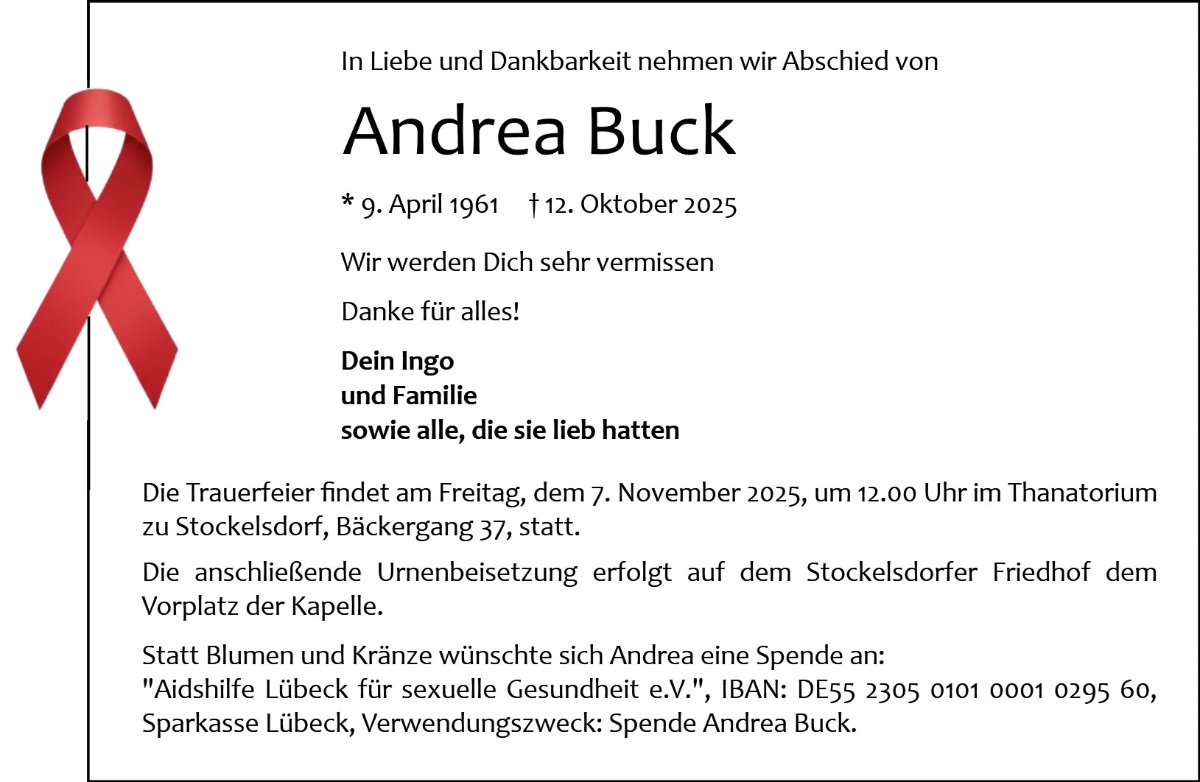 In Liebe und Dankbarkeit nehmen wir Abschied von

Andrea Buck

* 9. April 1961 † 12. Oktober 2025

Wir werden Dich sehr vermissen

Danke für alles!

Dein Ingo
und Familie
sowie alle, die sie lieb hatten

Die Trauerfeier findet am Freitag, dem 7. November 2025, um 12.00 Uhr im Thanatorium zu Stockelsdorf, Bäckergang 37, statt.

Die anschließende Urnenbeisetzung erfolgt auf dem Stockelsdorfer Friedhof dem Vorplatz der Kapelle.

Statt Blumen und Kränze wünschte sich Andrea eine Spende an:
"Aidshilfe Lübeck für sexuelle Gesundheit e.V.", IBAN: DE55 2305 0101 0001 0295 60, Sparkasse Lübeck, Verwendungszweck: Spende Andrea Buck.